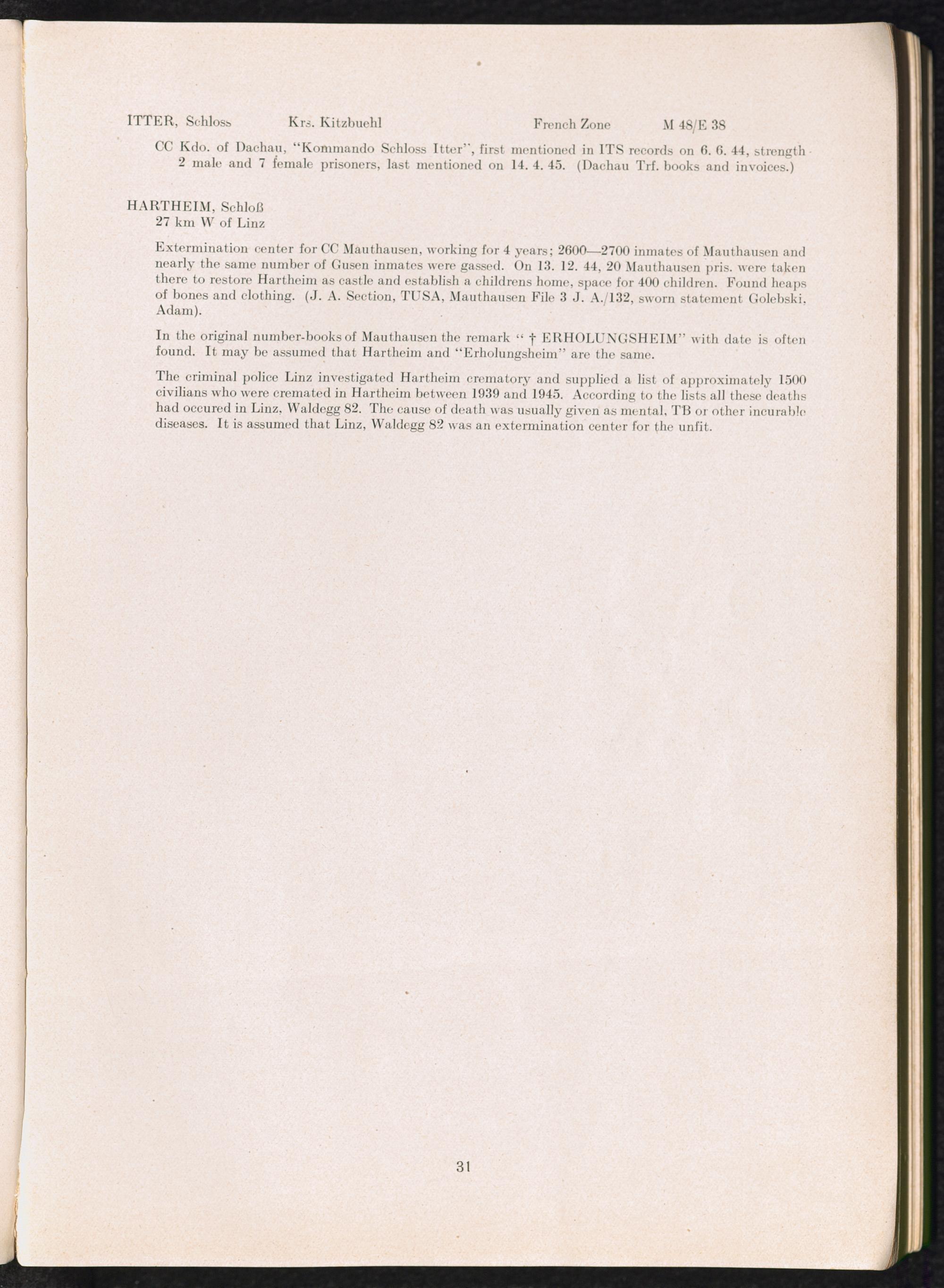 ITTER, Schloss Krs. Kitzbuehl French Zone M 48/E 38

CC Kdo. of Dachau, "Kommando Schloss Itter", first mentioned in ITS records on 6. 6. 44, strength 2 male and 7 female prisoners, last mentioned on 14. 4. 45. (Dachau Trf. books and invoices.)

HARTHEIM, Schloß
27 km W of Linz

Extermination center for CC Mauthausen, working for 4 years; 2600—2700 inmates of Mauthausen and nearly the same number of Gusen inmates were gassed. On 13. 12. 44, 20 Mauthausen pris. were taken there to restore Hartheim as castle and establish a childrens home, space for 400 children. Found heaps of bones and clothing. (J. A. Section, TUSA, Mauthausen File 3 J. A./132, sworn statement Golebski, Adam).

In the original number-books of Mauthausen the remark " † ERHOLUNGSHEIM" with date is often found. It may be assumed that Hartheim and "Erholungsheim" are the same.

The criminal police Linz investigated Hartheim crematory and supplied a list of approximately 1500 civilians who were cremated in Hartheim between 1939 and 1945. According to the lists all these deaths had occured in Linz, Waldegg 82. The cause of death was usually given as mental, TB or other incurable diseases. It is assumed that Linz, Waldegg 82 was an extermination center for the unfit.

31